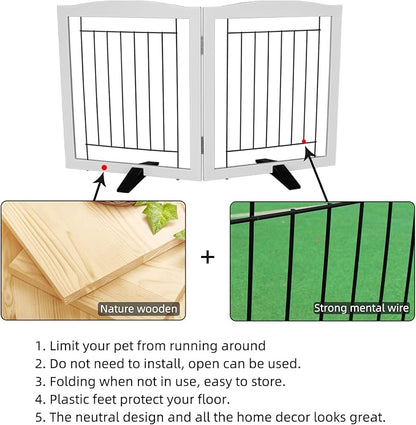 Nature wooden

+

Strong mental wire

1. Limit your pet from running around
2. Do not need to install, open can be used.
3. Folding when not in use, easy to store.
4. Plastic feet protect your floor.
5. The neutral design and all the home decor looks great.